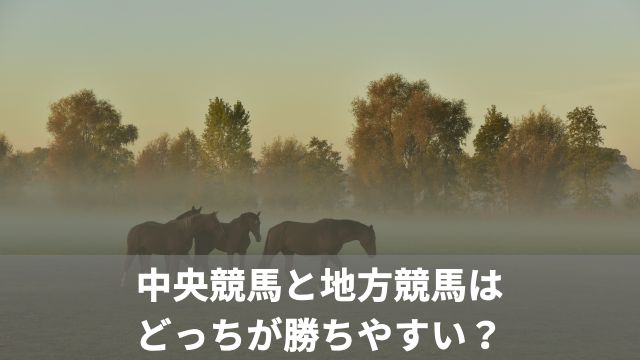 中央競馬と地方競馬は
どっちが勝ちやすい？